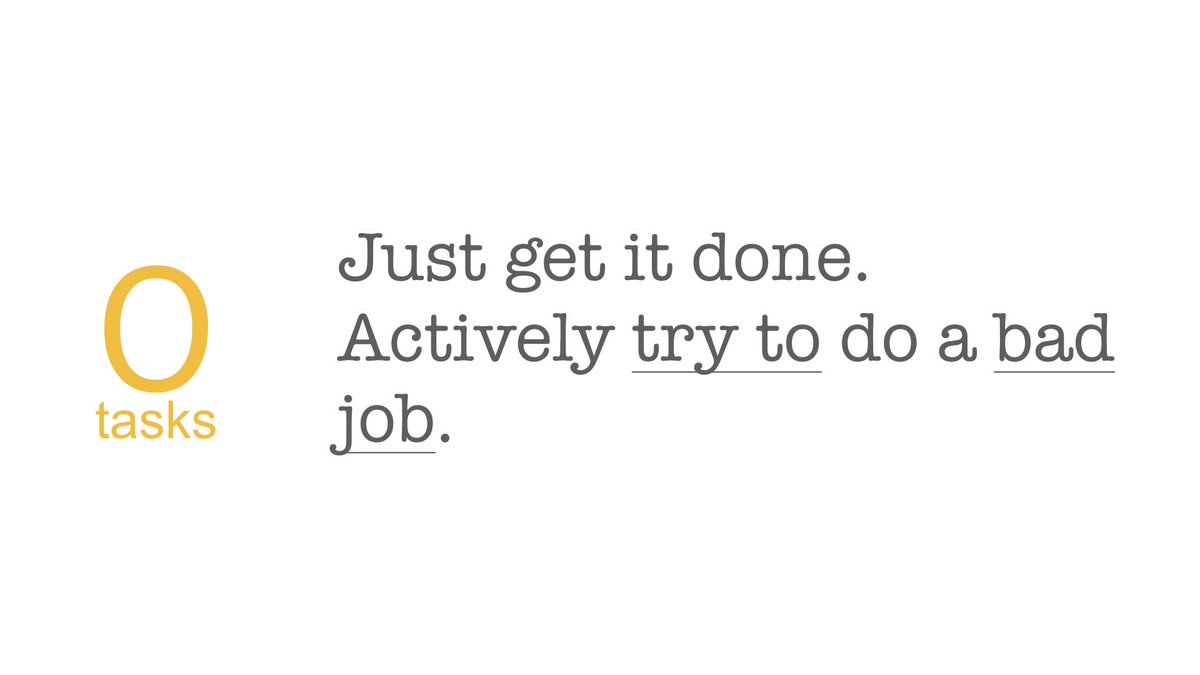 0
tasks

Just get it done.
Actively try to do a bad job.